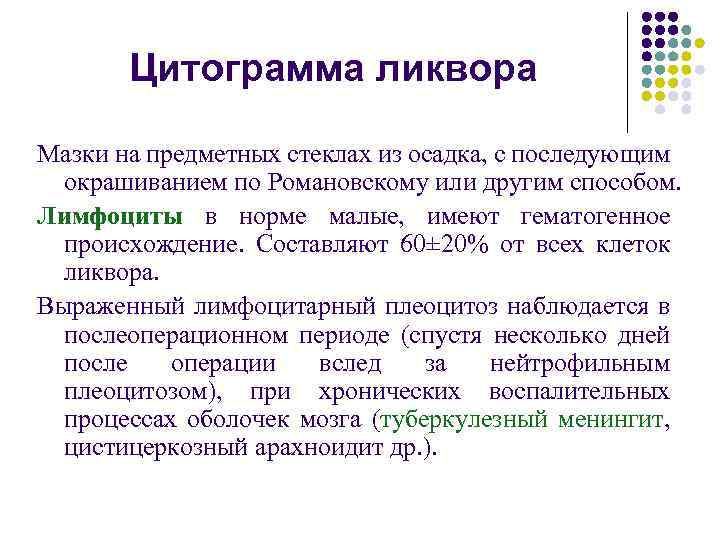 Цитограмма ликвора

Мазки на предметных стеклах из осадка, с последующим окрашиванием по Романовскому или другим способом.

Лимфоциты в норме малые, имеют гематогенное происхождение. Составляют 60±20% от всех клеток ликвора.

Выраженный лимфоцитарный плеоцитоз наблюдается в послеоперационном периоде (спустя несколько дней после операции вслед за нейтрофильным плеоцитозом), при хронических воспалительных процессах оболочек мозга (туберкулезный менингит, цистицеркозный арахноидит др.).